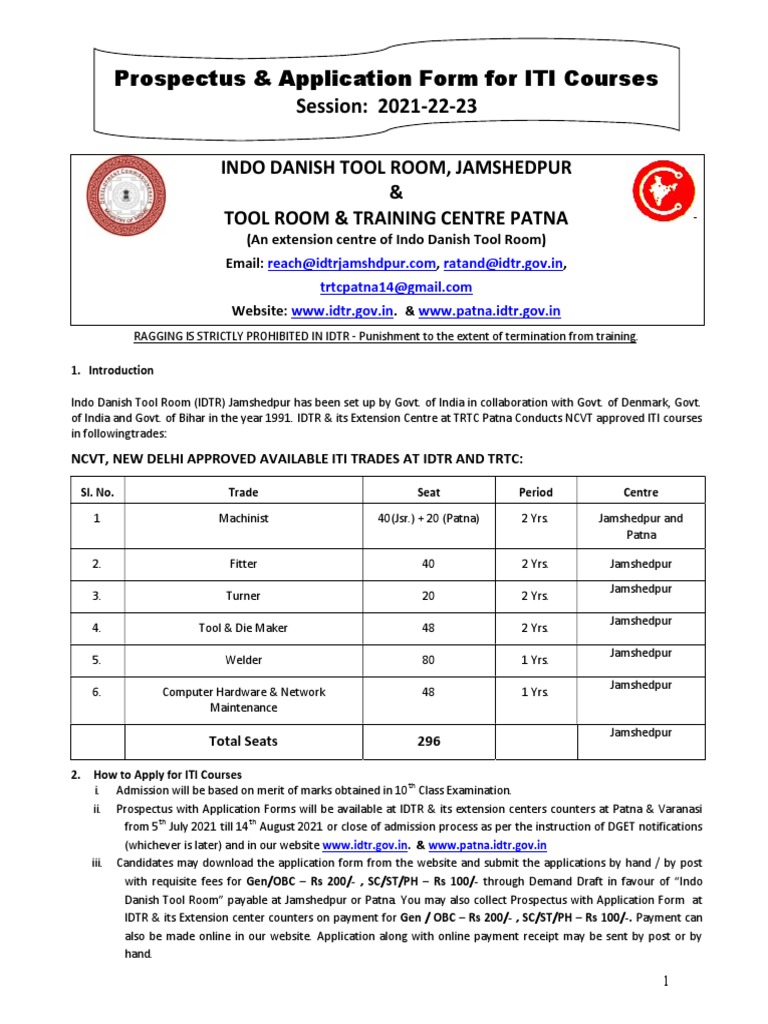 Prospectus & Application Form for ITI Courses
Session: 2021-22-23

INDO DANISH TOOL ROOM, JAMSHEDPUR
&
TOOL ROOM & TRAINING CENTRE PATNA
(An extension centre of Indo Danish Tool Room)
Email: reach@idtrjamshdpur.com, ratand@idtr.gov.in,
trtcpatna14@gmail.com
Website: www.idtr.gov.in. & www.patna.idtr.gov.in

RAGGING IS STRICTLY PROHIBITED IN IDTR - Punishment to the extent of termination from training.

1. Introduction

Indo Danish Tool Room (IDTR) Jamshedpur has been set up by Govt. of India in collaboration with Govt. of Denmark, Govt. of India and Govt. of Bihar in the year 1991. IDTR & its Extension Centre at TRTC Patna Conducts NCVT approved ITI courses in followingtrades:

NCVT, NEW DELHI APPROVED AVAILABLE ITI TRADES AT IDTR AND TRTC:

| Sl. No. | Trade | Seat | Period | Centre |
|---|---|---|---|---|
| 1 | Machinist | 40 (Jsr.) + 20 (Patna) | 2 Yrs. | Jamshedpur and Patna |
| 2. | Fitter | 40 | 2 Yrs. | Jamshedpur |
| 3. | Turner | 20 | 2 Yrs. | Jamshedpur |
| 4. | Tool & Die Maker | 48 | 2 Yrs. | Jamshedpur |
| 5. | Welder | 80 | 1 Yrs. | Jamshedpur |
| 6. | Computer Hardware & Network Maintenance | 48 | 1 Yrs. | Jamshedpur |
| | Total Seats | 296 | | Jamshedpur |

2. How to Apply for ITI Courses
i. Admission will be based on merit of marks obtained in $10^{th}$ Class Examination.
ii. Prospectus with Application Forms will be available at IDTR & its extension centers counters at Patna & Varanasi from $5^{th}$ July 2021 till $14^{th}$ August 2021 or close of admission process as per the instruction of DGET notifications (whichever is later) and in our website www.idtr.gov.in. & www.patna.idtr.gov.in
iii. Candidates may download the application form from the website and submit the applications by hand / by post with requisite fees for Gen/OBC – Rs 200/- , SC/ST/PH – Rs 100/- through Demand Draft in favour of "Indo Danish Tool Room" payable at Jamshedpur or Patna. You may also collect Prospectus with Application Form at IDTR & its Extension center counters on payment for Gen / OBC – Rs 200/- , SC/ST/PH – Rs 100/-. Payment can also be made online in our website. Application along with online payment receipt may be sent by post or by hand.

1